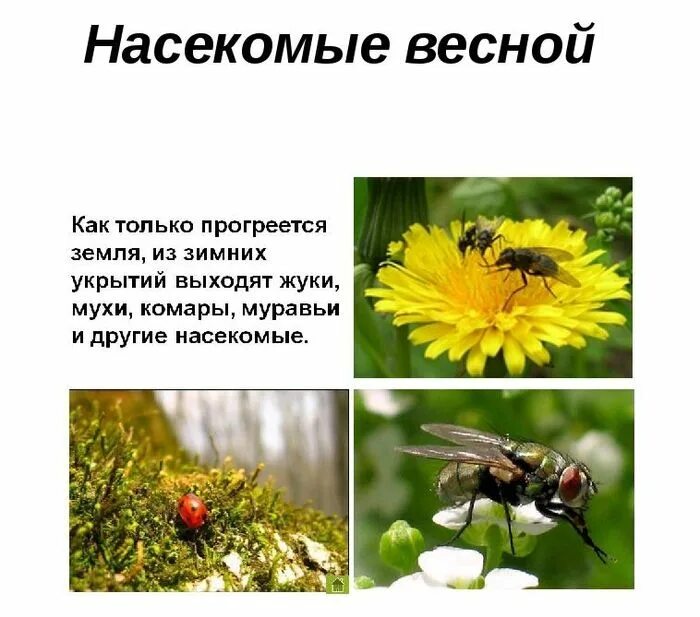 Насекомые весной

Как только прогреется земля, из зимних укрытий выходят жуки, мухи, комары, муравьи и другие насекомые.